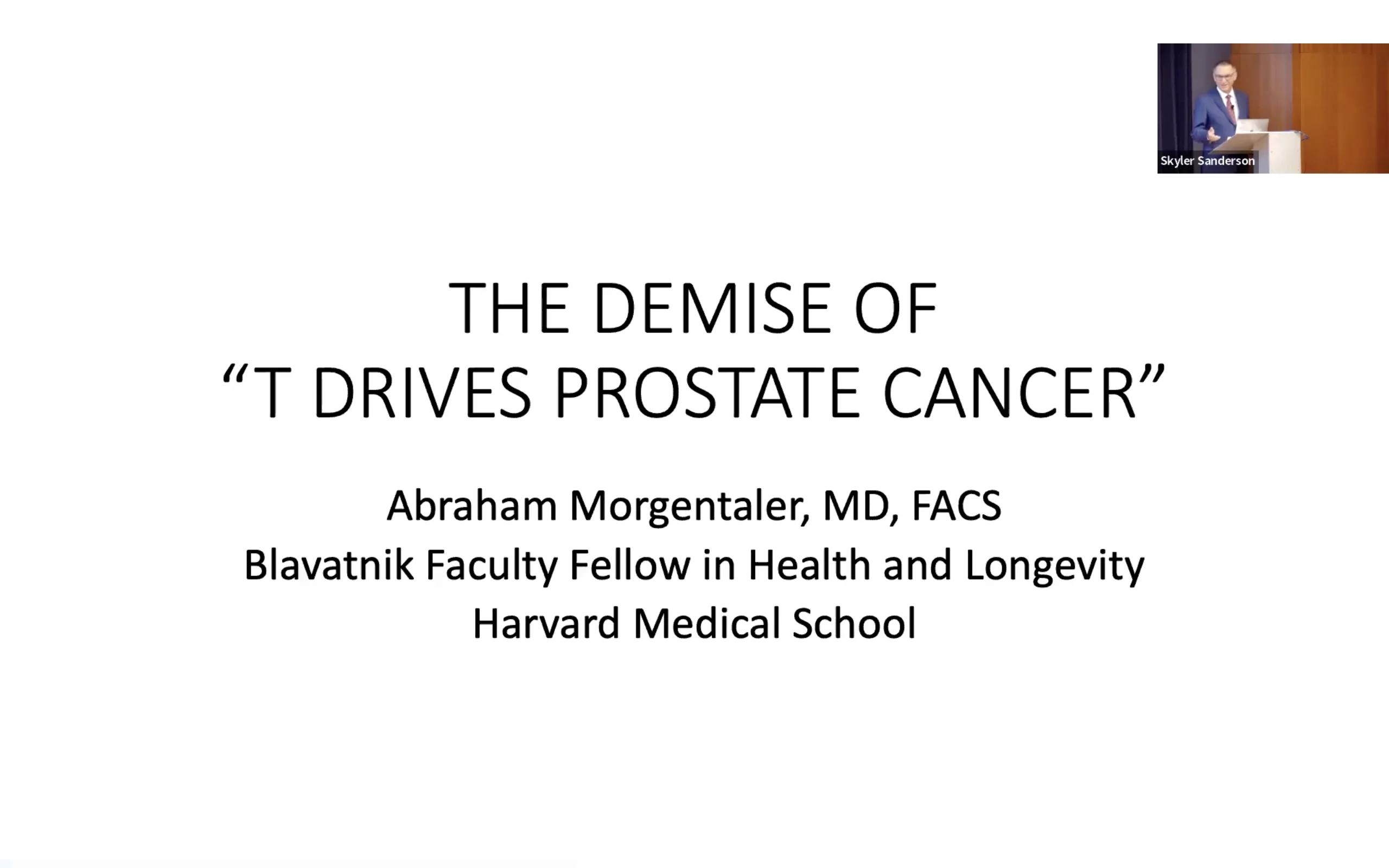 Skyler Sanderson

THE DEMISE OF
"T DRIVES PROSTATE CANCER"

Abraham Morgentaler, MD, FACS
Blavatnik Faculty Fellow in Health and Longevity
Harvard Medical School